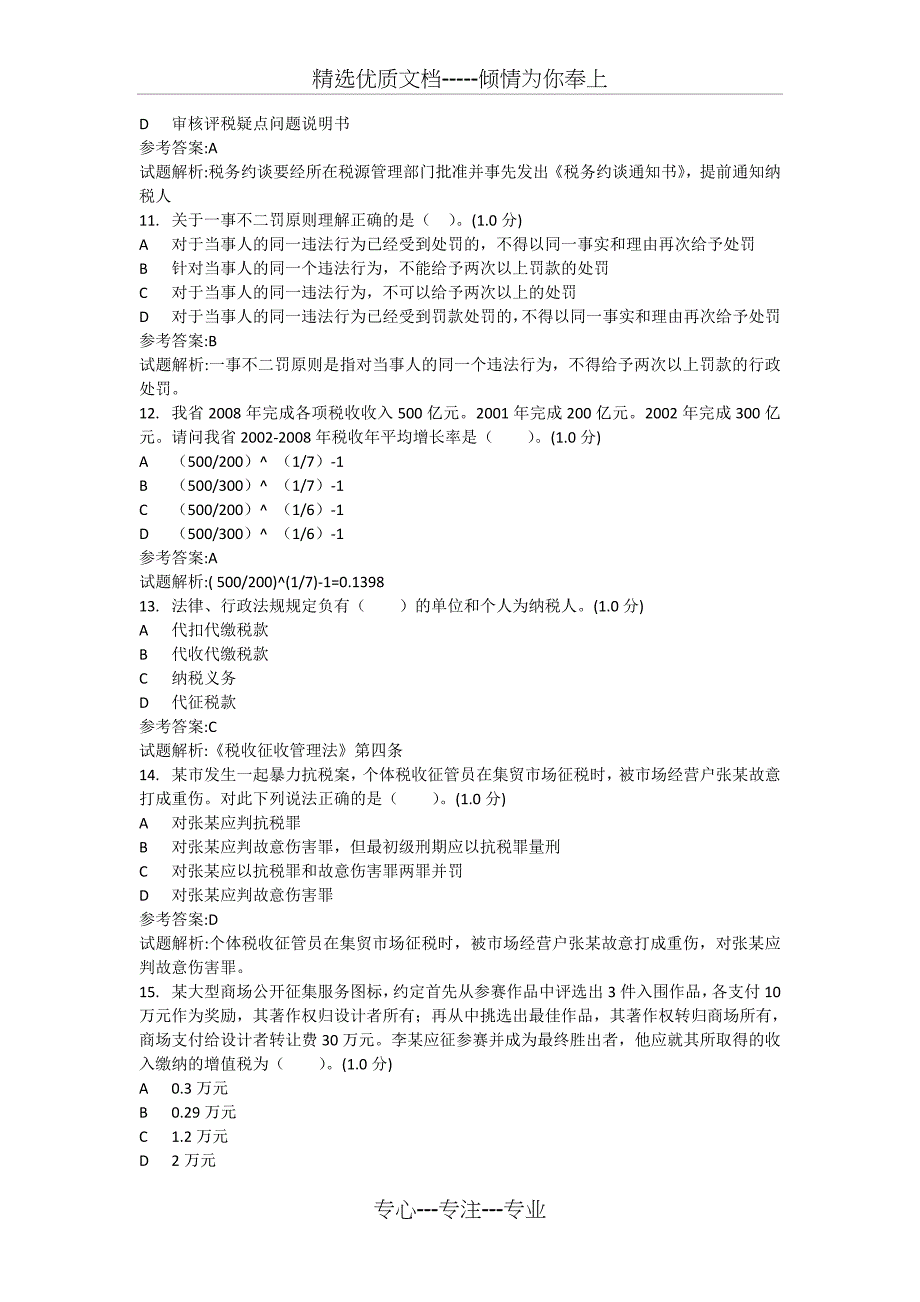 精选优质文档-----倾情为你奉上

D　审核评税疑点问题说明书
参考答案:A
试题解析:税务约谈要经所在税源管理部门批准并事先发出《税务约谈通知书》，提前通知纳税人
11. 关于一事不二罚原则理解正确的是（　）。(1.0 分)
A　对于当事人的同一违法行为已经受到处罚的，不得以同一事实和理由再次给予处罚
B　针对当事人的同一个违法行为，不能给予两次以上罚款的处罚
C　对于当事人的同一违法行为，不可以给予两次以上的处罚
D　对于当事人的同一违法行为已经受到罚款处罚的，不得以同一事实和理由再次给予处罚
参考答案:B
试题解析:一事不二罚原则是指对当事人的同一个违法行为，不得给予两次以上罚款的行政处罚。
12. 我省 2008 年完成各项税收收入 500 亿元。2001 年完成 200 亿元。2002 年完成 300 亿元。请问我省 2002-2008 年税收年平均增长率是（　　）。(1.0 分)
A　（500/200）^ （1/7）-1
B　（500/300）^ （1/7）-1
C　（500/200）^ （1/6）-1
D　（500/300）^ （1/6）-1
参考答案:A
试题解析:( 500/200)^(1/7)-1=0.1398
13. 法律、行政法规规定负有（　　）的单位和个人为纳税人。(1.0 分)
A　代扣代缴税款
B　代收代缴税款
C　纳税义务
D　代征税款
参考答案:C
试题解析:《税收征收管理法》第四条
14. 某市发生一起暴力抗税案，个体税收征管员在集贸市场征税时，被市场经营户张某故意打成重伤。对此下列说法正确的是（　　）。(1.0 分)
A　对张某应判抗税罪
B　对张某应判故意伤害罪，但最初级刑期应以抗税罪量刑
C　对张某应以抗税罪和故意伤害罪两罪并罚
D　对张某应判故意伤害罪
参考答案:D
试题解析:个体税收征管员在集贸市场征税时，被市场经营户张某故意打成重伤，对张某应判故意伤害罪。
15. 某大型商场公开征集服务图标，约定首先从参赛作品中评选出 3 件入围作品，各支付 10 万元作为奖励，其著作权归设计者所有；再从中挑选出最佳作品，其著作权转归商场所有，商场支付给设计者转让费 30 万元。李某应征参赛并成为最终胜出者，他应就其所取得的收入缴纳的增值税为（　　）。(1.0 分)
A　0.3 万元
B　0.29 万元
C　1.2 万元
D　2 万元

专心---专注---专业